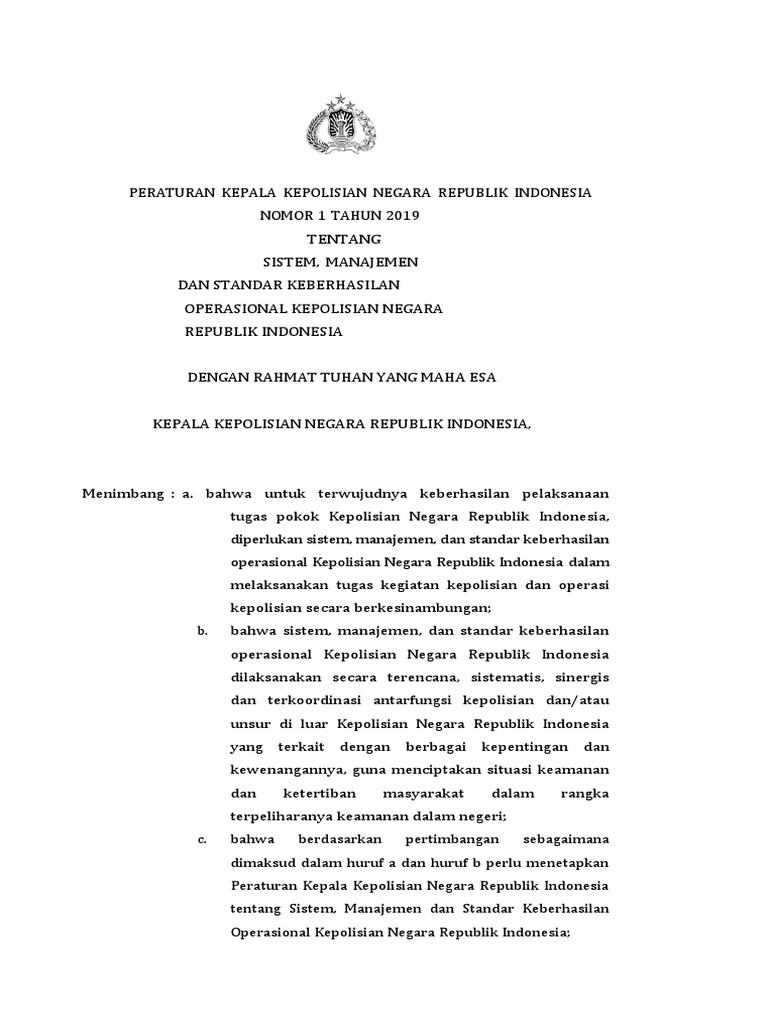 PERATURAN KEPALA KEPOLISIAN NEGARA REPUBLIK INDONESIA
NOMOR 1 TAHUN 2019
TENTANG
SISTEM, MANAJEMEN
DAN STANDAR KEBERHASILAN
OPERASIONAL KEPOLISIAN NEGARA
REPUBLIK INDONESIA

DENGAN RAHMAT TUHAN YANG MAHA ESA

KEPALA KEPOLISIAN NEGARA REPUBLIK INDONESIA,

Menimbang : a. bahwa untuk terwujudnya keberhasilan pelaksanaan tugas pokok Kepolisian Negara Republik Indonesia, diperlukan sistem, manajemen, dan standar keberhasilan operasional Kepolisian Negara Republik Indonesia dalam melaksanakan tugas kegiatan kepolisian dan operasi kepolisian secara berkesinambungan;

b. bahwa sistem, manajemen, dan standar keberhasilan operasional Kepolisian Negara Republik Indonesia dilaksanakan secara terencana, sistematis, sinergis dan terkoordinasi antarfungsi kepolisian dan/atau unsur di luar Kepolisian Negara Republik Indonesia yang terkait dengan berbagai kepentingan dan kewenangannya, guna menciptakan situasi keamanan dan ketertiban masyarakat dalam rangka terpeliharanya keamanan dalam negeri;

c. bahwa berdasarkan pertimbangan sebagaimana dimaksud dalam huruf a dan huruf b perlu menetapkan Peraturan Kepala Kepolisian Negara Republik Indonesia tentang Sistem, Manajemen dan Standar Keberhasilan Operasional Kepolisian Negara Republik Indonesia;